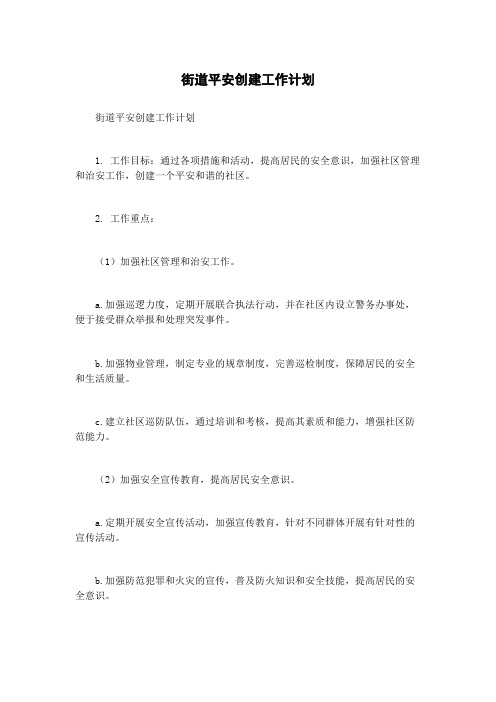 街道平安创建工作计划

街道平安创建工作计划

1. 工作目标：通过各项措施和活动，提高居民的安全意识，加强社区管理和治安工作，创建一个平安和谐的社区。

2. 工作重点：

（1）加强社区管理和治安工作。

a. 加强巡逻力度，定期开展联合执法行动，并在社区内设立警务办事处，便于接受群众举报和处理突发事件。

b. 加强物业管理，制定专业的规章制度，完善巡检制度，保障居民的安全和生活质量。

c. 建立社区巡防队伍，通过培训和考核，提高其素质和能力，增强社区防范能力。

（2）加强安全宣传教育，提高居民安全意识。

a. 定期开展安全宣传活动，加强宣传教育，针对不同群体开展有针对性的宣传活动。

b. 加强防范犯罪和火灾的宣传，普及防火知识和安全技能，提高居民的安全意识。